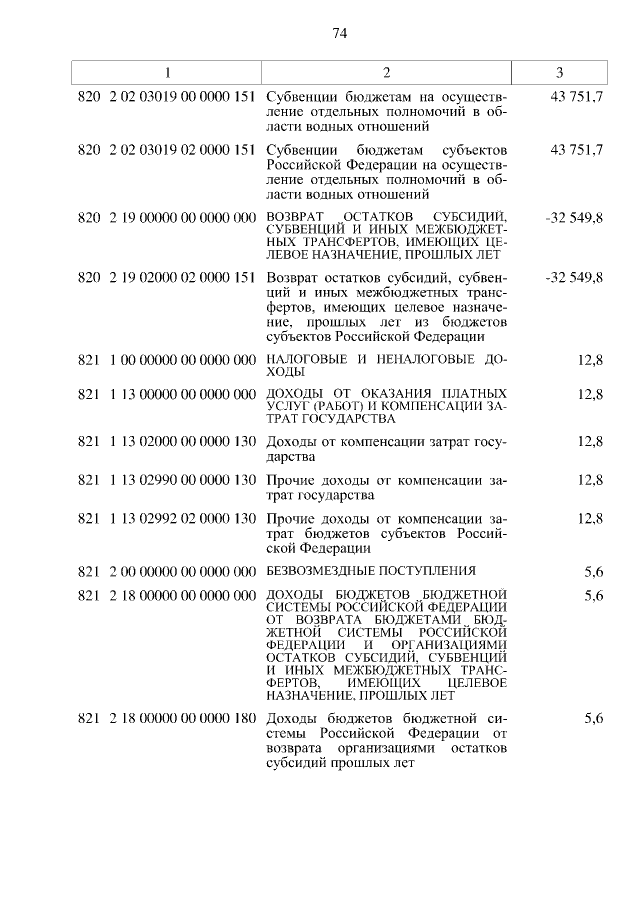 74

| 1 | 2 | 3 |
|---|---|---|
| 820 2 02 03019 00 0000 151 | Субвенции бюджетам на осуществление отдельных полномочий в области водных отношений | 43 751,7 |
| 820 2 02 03019 02 0000 151 | Субвенции бюджетам субъектов Российской Федерации на осуществление отдельных полномочий в области водных отношений | 43 751,7 |
| 820 2 19 00000 00 0000 000 | ВОЗВРАТ ОСТАТКОВ СУБСИДИЙ, СУБВЕНЦИЙ И ИНЫХ МЕЖБЮДЖЕТНЫХ ТРАНСФЕРТОВ, ИМЕЮЩИХ ЦЕЛЕВОЕ НАЗНАЧЕНИЕ, ПРОШЛЫХ ЛЕТ | -32 549,8 |
| 820 2 19 02000 02 0000 151 | Возврат остатков субсидий, субвенций и иных межбюджетных трансфертов, имеющих целевое назначение, прошлых лет из бюджетов субъектов Российской Федерации | -32 549,8 |
| 821 1 00 00000 00 0000 000 | НАЛОГОВЫЕ И НЕНАЛОГОВЫЕ ДОХОДЫ | 12,8 |
| 821 1 13 00000 00 0000 000 | ДОХОДЫ ОТ ОКАЗАНИЯ ПЛАТНЫХ УСЛУГ (РАБОТ) И КОМПЕНСАЦИИ ЗАТРАТ ГОСУДАРСТВА | 12,8 |
| 821 1 13 02000 00 0000 130 | Доходы от компенсации затрат государства | 12,8 |
| 821 1 13 02990 00 0000 130 | Прочие доходы от компенсации затрат государства | 12,8 |
| 821 1 13 02992 02 0000 130 | Прочие доходы от компенсации затрат бюджетов субъектов Российской Федерации | 12,8 |
| 821 2 00 00000 00 0000 000 | БЕЗВОЗМЕЗДНЫЕ ПОСТУПЛЕНИЯ | 5,6 |
| 821 2 18 00000 00 0000 000 | ДОХОДЫ БЮДЖЕТОВ БЮДЖЕТНОЙ СИСТЕМЫ РОССИЙСКОЙ ФЕДЕРАЦИИ ОТ ВОЗВРАТА БЮДЖЕТАМИ БЮДЖЕТНОЙ СИСТЕМЫ РОССИЙСКОЙ ФЕДЕРАЦИИ И ОРГАНИЗАЦИЯМИ ОСТАТКОВ СУБСИДИЙ, СУБВЕНЦИЙ И ИНЫХ МЕЖБЮДЖЕТНЫХ ТРАНСФЕРТОВ, ИМЕЮЩИХ ЦЕЛЕВОЕ НАЗНАЧЕНИЕ, ПРОШЛЫХ ЛЕТ | 5,6 |
| 821 2 18 00000 00 0000 180 | Доходы бюджетов бюджетной системы Российской Федерации от возврата организациями остатков субсидий прошлых лет | 5,6 |